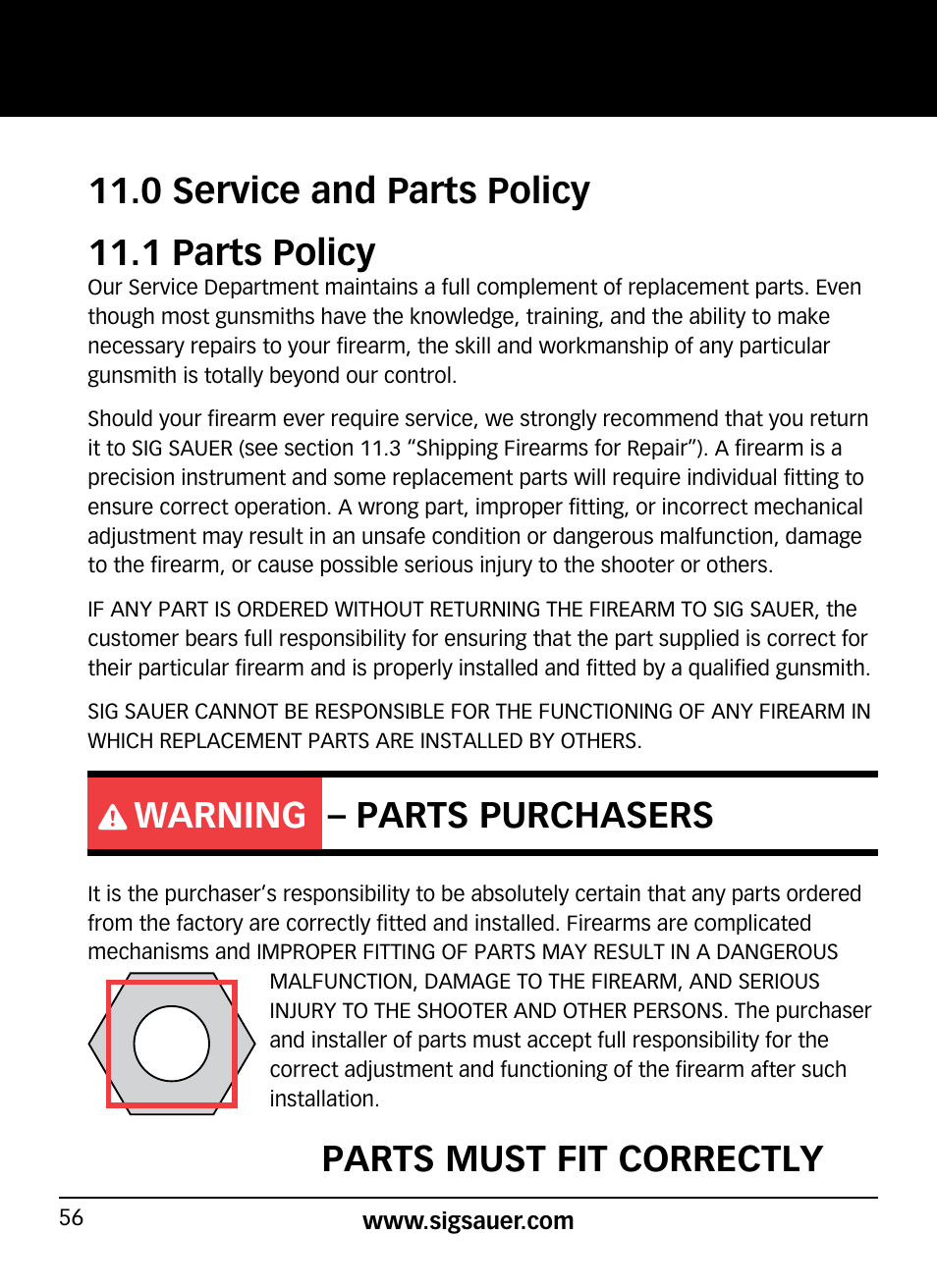 11.0 Service and Parts Policy

11.1 Parts Policy

Our Service Department maintains a full complement of replacement parts. Even though most gunsmiths have the knowledge, training, and the ability to make necessary repairs to your firearm, the skill and workmanship of any particular gunsmith is totally beyond our control.

Should your firearm ever require service, we strongly recommend that you return it to SIG SAUER (see section 11.3 “Shipping Firearms for Repair”). A firearm is a precision instrument and some replacement parts will require individual fitting to ensure correct operation. A wrong part, improper fitting, or incorrect mechanical adjustment may result in an unsafe condition or dangerous malfunction, damage to the firearm, or cause possible serious injury to the shooter or others.

IF ANY PART IS ORDERED WITHOUT RETURNING THE FIREARM TO SIG SAUER, the customer bears full responsibility for ensuring that the part supplied is correct for their particular firearm and is properly installed and fitted by a qualified gunsmith.

SIG SAUER CANNOT BE RESPONSIBLE FOR THE FUNCTIONING OF ANY FIREARM IN WHICH REPLACEMENT PARTS ARE INSTALLED BY OTHERS.

WARNING – PARTS PURCHASERS

It is the purchaser’s responsibility to be absolutely certain that any parts ordered from the factory are correctly fitted and installed. Firearms are complicated mechanisms and IMPROPER FITTING OF PARTS MAY RESULT IN A DANGEROUS MALFUNCTION, DAMAGE TO THE FIREARM, AND SERIOUS INJURY TO THE SHOOTER AND OTHER PERSONS. The purchaser and installer of parts must accept full responsibility for the correct adjustment and functioning of the firearm after such installation.

PARTS MUST FIT CORRECTLY

56

www.sigsauer.com